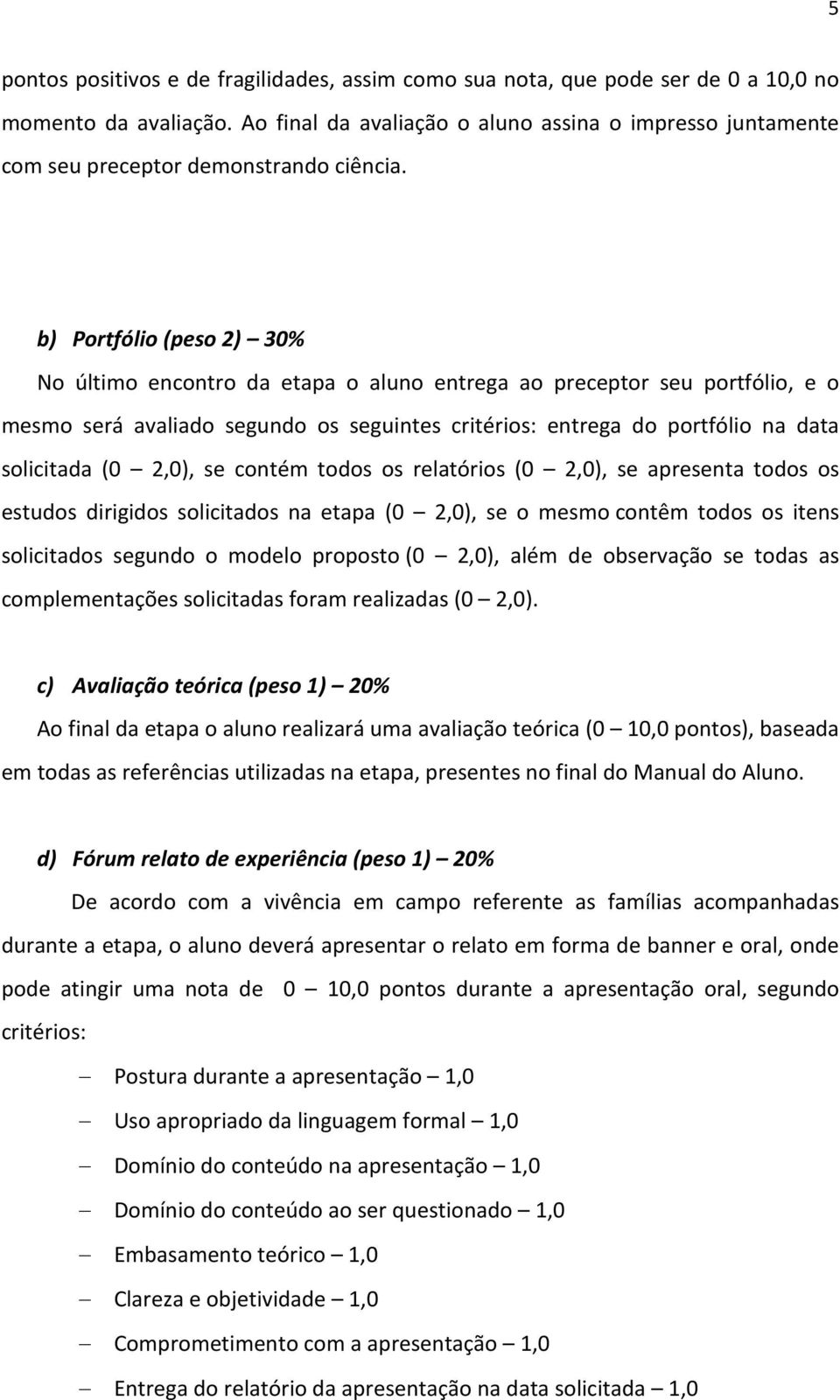 5

pontos positivos e de fragilidades, assim como sua nota, que pode ser de 0 a 10,0 no momento da avaliação. Ao final da avaliação o aluno assina o impresso juntamente com seu preceptor demonstrando ciência.

b) Portfólio (peso 2) – 30%

No último encontro da etapa o aluno entrega ao preceptor seu portfólio, e o mesmo será avaliado segundo os seguintes critérios: entrega do portfólio na data solicitada (0 – 2,0), se contém todos os relatórios (0 – 2,0), se apresenta todos os estudos dirigidos solicitados na etapa (0 – 2,0), se o mesmo contêm todos os itens solicitados segundo o modelo proposto (0 – 2,0), além de observação se todas as complementações solicitadas foram realizadas (0 – 2,0).

c) Avaliação teórica (peso 1) – 20%

Ao final da etapa o aluno realizará uma avaliação teórica (0 – 10,0 pontos), baseada em todas as referências utilizadas na etapa, presentes no final do Manual do Aluno.

d) Fórum relato de experiência (peso 1) – 20%

De acordo com a vivência em campo referente as famílias acompanhadas durante a etapa, o aluno deverá apresentar o relato em forma de banner e oral, onde pode atingir uma nota de 0 – 10,0 pontos durante a apresentação oral, segundo critérios:

– Postura durante a apresentação – 1,0
– Uso apropriado da linguagem formal – 1,0
– Domínio do conteúdo na apresentação – 1,0
– Domínio do conteúdo ao ser questionado – 1,0
– Embasamento teórico – 1,0
– Clareza e objetividade – 1,0
– Comprometimento com a apresentação – 1,0
– Entrega do relatório da apresentação na data solicitada – 1,0